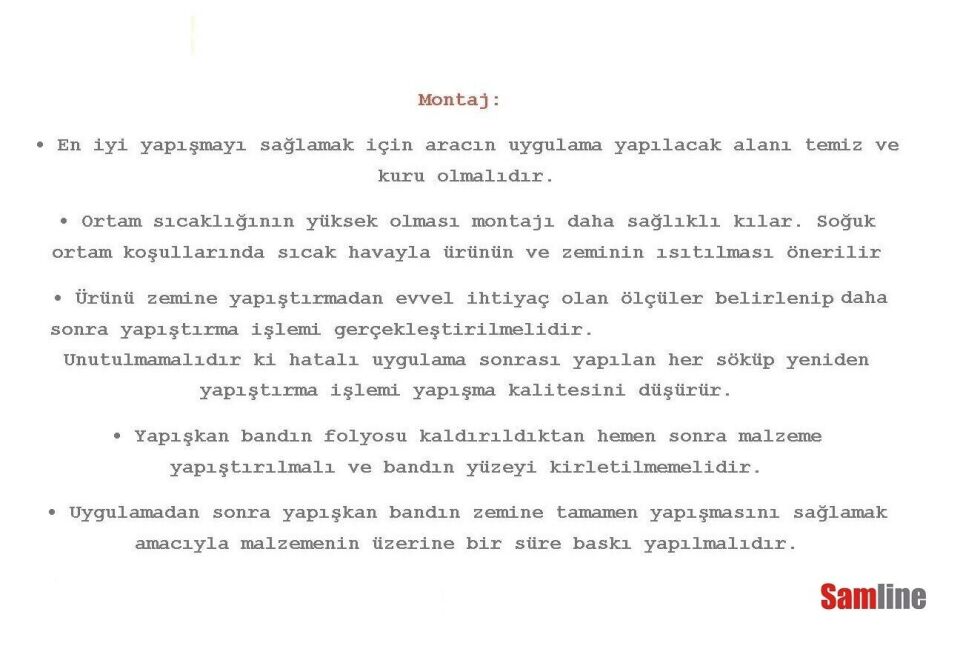 Montaj:

• En iyi yapışmayı sağlamak için aracın uygulama yapılacak alanı temiz ve kuru olmalıdır.

• Ortam sıcaklığının yüksek olması montajı daha sağlıklı kılar. Soğuk ortam koşullarında sıcak havayla ürünün ve zeminin ısıtılması önerilir

• Ürünü zemine yapıştırmadan evvel ihtiyaç olan ölçüler belirlenip daha sonra yapıştırma işlemi gerçekleştirilmelidir.
Unutulmamalıdır ki hatalı uygulama sonrası yapılan her söküp yeniden yapıştırma işlemi yapışma kalitesini düşürür.

• Yapışkan bandın folyosu kaldırıldıktan hemen sonra malzeme yapıştırılmalı ve bandın yüzeyi kirletilmemelidir.

• Uygulamadan sonra yapışkan bandın zemine tamamen yapışmasını sağlamak amacıyla malzemenin üzerine bir süre baskı yapılmalıdır.

Samline